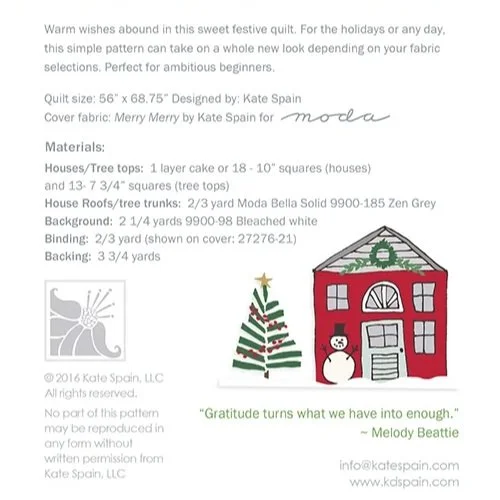 Warm wishes abound in this sweet festive quilt. For the holidays or any day, this simple pattern can take on a whole new look depending on your fabric selections. Perfect for ambitious beginners.

Quilt size: 56" x 68.75" Designed by: Kate Spain
Cover fabric: Merry Merry by Kate Spain for moda

Materials:
Houses/Tree tops: 1 layer cake or 18 - 10" squares (houses) and 13- 7 3/4" squares (tree tops)
House Roofs/tree trunks: 2/3 yard Moda Bella Solid 9900-185 Zen Grey
Background: 2 1/4 yards 9900-98 Bleached white
Binding: 2/3 yard (shown on cover: 27276-21)
Backing: 3 3/4 yards

© 2016 Kate Spain, LLC
All rights reserved.

No part of this pattern may be reproduced in any form without written permission from Kate Spain, LLC

"Gratitude turns what we have into enough."
~ Melody Beattie

info@katespain.com
www.kdspain.com